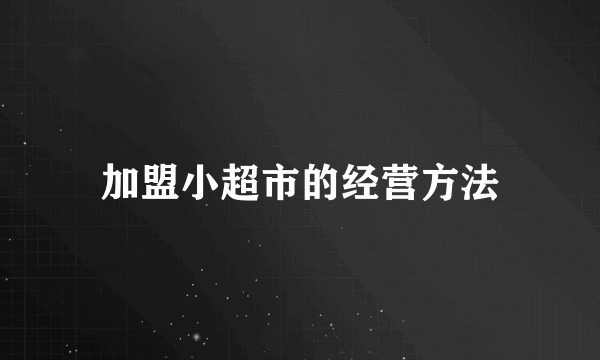 加盟小超市的经营方法